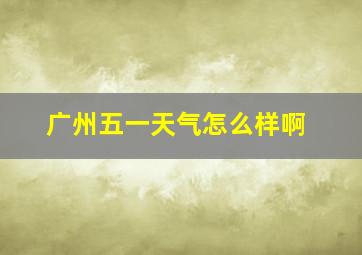 广州五一天气怎么样啊